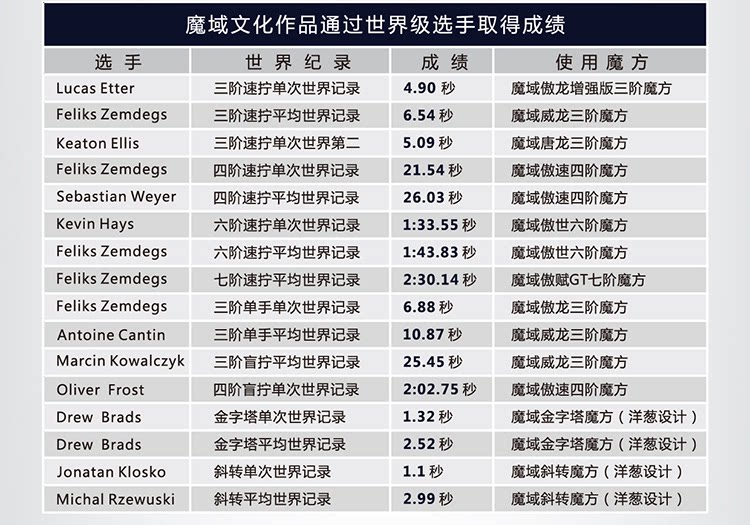 魔域文化作品通过世界级选手取得成绩

| 选手 | 世界纪录 | 成绩 | 使用魔方 |
|---|---|---|---|
| Lucas Etter | 三阶速拧单次世界记录 | 4.90秒 | 魔域傲龙增强版三阶魔方 |
| Feliks Zemdegs | 三阶速拧平均世界记录 | 6.54秒 | 魔域威龙三阶魔方 |
| Keaton Ellis | 三阶速拧单次世界第二 | 5.09秒 | 魔域唐龙三阶魔方 |
| Feliks Zemdegs | 四阶速拧单次世界记录 | 21.54秒 | 魔域傲速四阶魔方 |
| Sebastian Weyer | 四阶速拧平均世界记录 | 26.03秒 | 魔域傲速四阶魔方 |
| Kevin Hays | 六阶速拧单次世界记录 | 1:33.55秒 | 魔域傲世六阶魔方 |
| Feliks Zemdegs | 六阶速拧平均世界记录 | 1:43.83秒 | 魔域傲世六阶魔方 |
| Feliks Zemdegs | 七阶速拧平均世界记录 | 2:30.14秒 | 魔域傲赋GT七阶魔方 |
| Feliks Zemdegs | 三阶单手单次世界记录 | 6.88秒 | 魔域傲龙三阶魔方 |
| Antoine Cantin | 三阶单手平均世界记录 | 10.87秒 | 魔域威龙三阶魔方 |
| Marcin Kowalczyk | 三阶盲拧平均世界记录 | 25.45秒 | 魔域威龙三阶魔方 |
| Oliver Frost | 四阶盲拧单次世界记录 | 2:02.75秒 | 魔域傲速四阶魔方 |
| Drew Brads | 金字塔单次世界记录 | 1.32秒 | 魔域金字塔魔方（洋葱设计） |
| Drew Brads | 金字塔平均世界记录 | 2.52秒 | 魔域金字塔魔方（洋葱设计） |
| Jonatan Klosko | 斜转单次世界记录 | 1.1秒 | 魔域斜转魔方（洋葱设计） |
| Michal Rzewuski | 斜转平均世界记录 | 2.99秒 | 魔域斜转魔方（洋葱设计） |